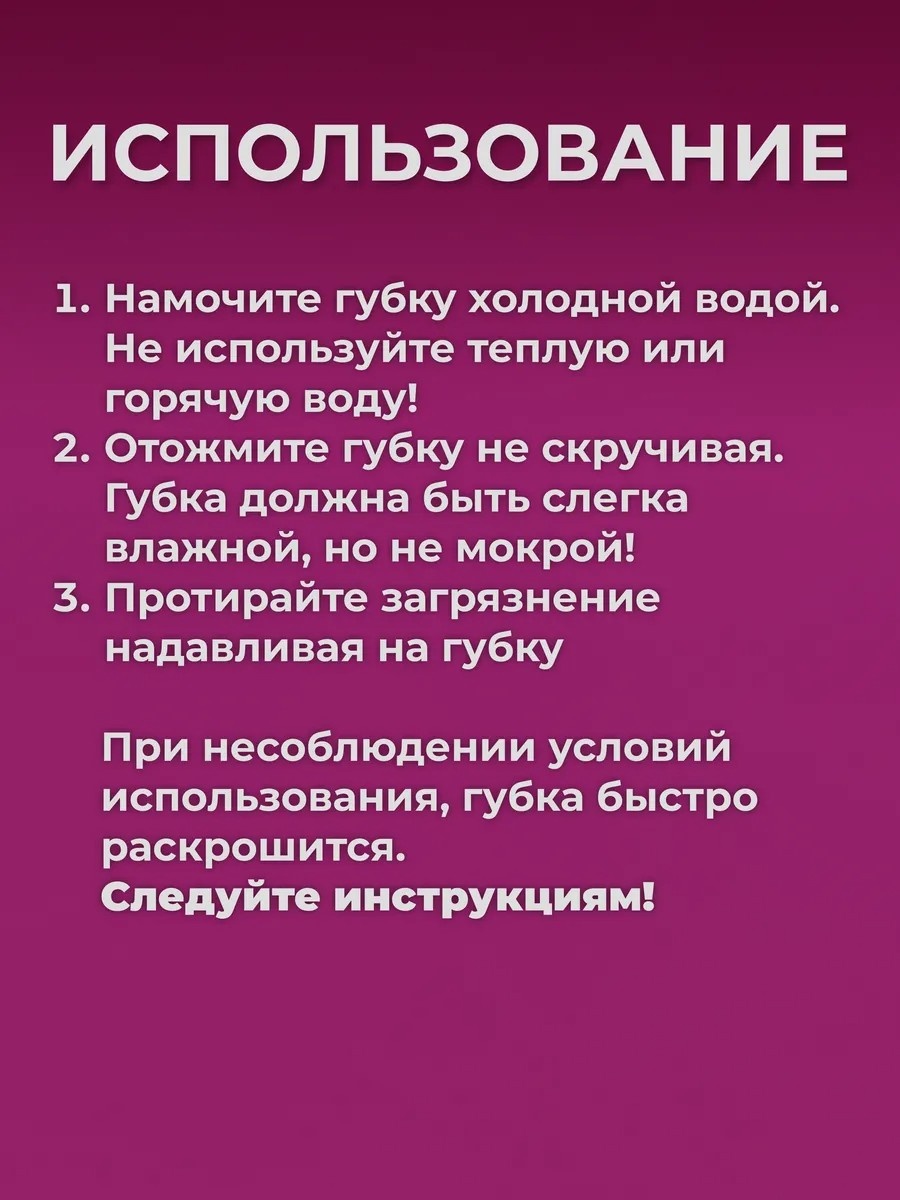 ИСПОЛЬЗОВАНИЕ

1. Намочите губку холодной водой. Не используйте теплую или горячую воду!
2. Отожмите губку не скручивая. Губка должна быть слегка влажной, но не мокрой!
3. Протирайте загрязнение надавливая на губку

При несоблюдении условий использования, губка быстро раскрошится.
Следуйте инструкциям!